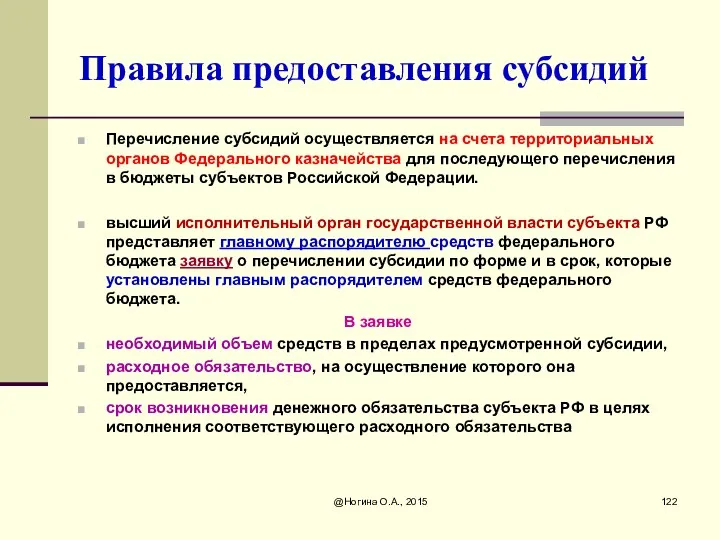 Правила предоставления субсидий

Перечисление субсидий осуществляется на счета территориальных органов Федерального казначейства для последующего перечисления в бюджеты субъектов Российской Федерации.

высший исполнительный орган государственной власти субъекта РФ представляет главному распорядителю средств федерального бюджета заявку о перечислении субсидии по форме и в срок, которые установлены главным распорядителем средств федерального бюджета.

В заявке

необходимый объем средств в пределах предусмотренной субсидии,

расходное обязательство, на осуществление которого она предоставляется,

срок возникновения денежного обязательства субъекта РФ в целях исполнения соответствующего расходного обязательства

@Ногина О.А., 2015

122